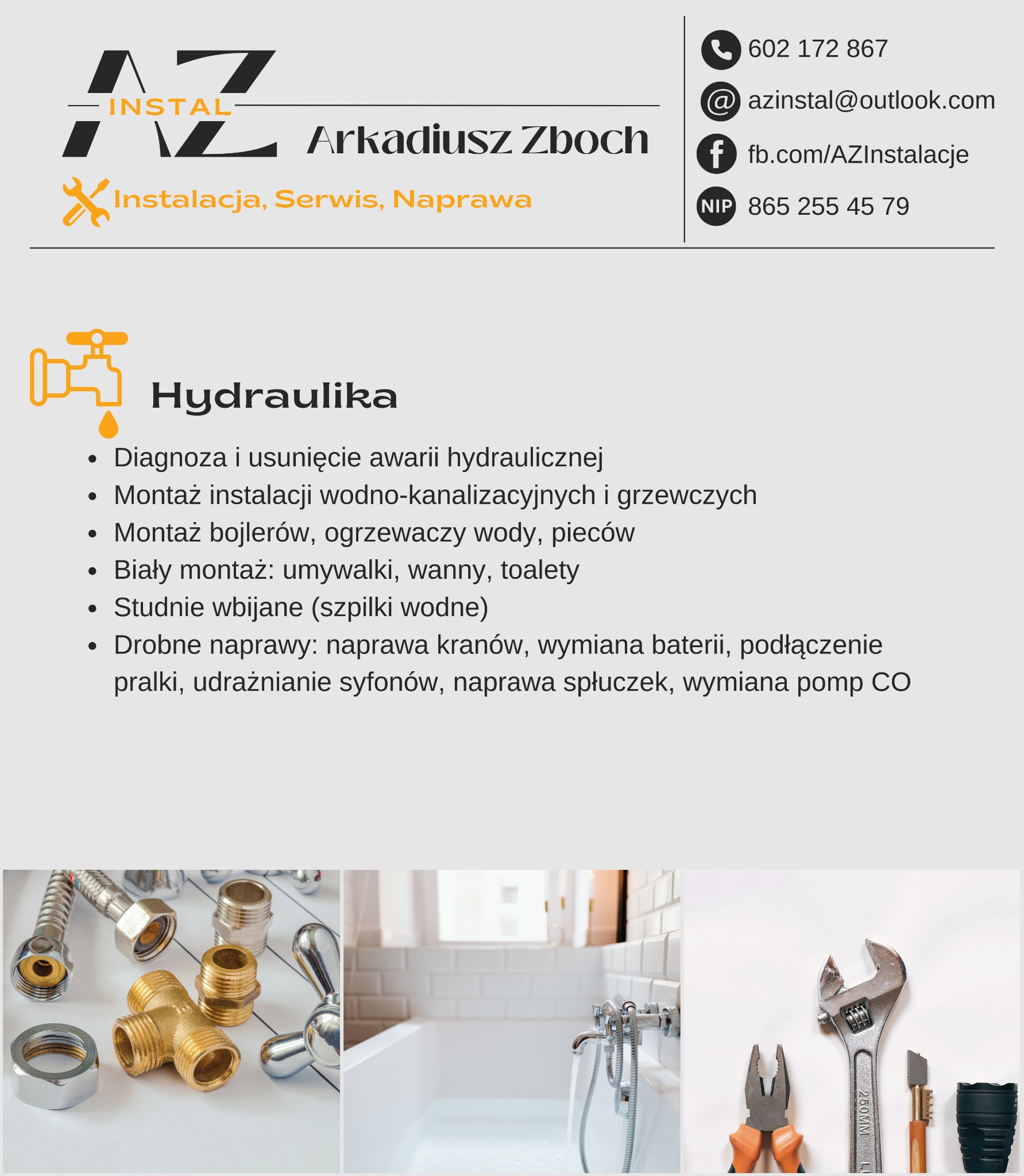 AZ INSTAL
Arkadiusz Zboch
Instalacja, Serwis, Naprawa

602 172 867
azinstal@outlook.com
fb.com/AZInstalacje
NIP 865 255 45 79

Hydraulika

- Diagnoza i usunięcie awarii hydraulicznej
- Montaż instalacji wodno-kanalizacyjnych i grzewczych
- Montaż bojlerów, ogrzewaczy wody, pieców
- Biały montaż: umywalki, wanny, toalety
- Studnie wbijane (szpilki wodne)
- Drobne naprawy: naprawa kranów, wymiana baterii, podłączenie pralki, udrażnianie syfonów, naprawa spłuczek, wymiana pomp CO

250MM